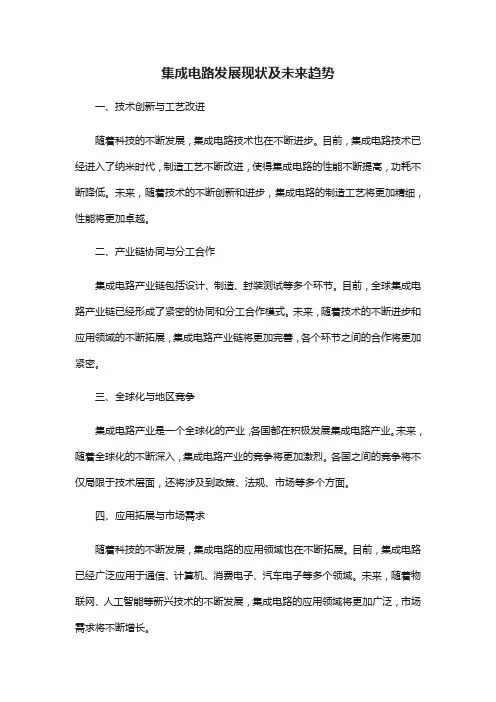 集成电路发展现状及未来趋势

一、技术创新与工艺改进

随着科技的不断发展，集成电路技术也在不断进步。目前，集成电路技术已经进入了纳米时代，制造工艺不断改进，使得集成电路的性能不断提高，功耗不断降低。未来，随着技术的不断创新和进步，集成电路的制造工艺将更加精细，性能将更加卓越。

二、产业链协同与分工合作

集成电路产业链包括设计、制造、封装测试等多个环节。目前，全球集成电路产业链已经形成了紧密的协同和分工合作模式。未来，随着技术的不断进步和应用领域的不断拓展，集成电路产业链将更加完善，各个环节之间的合作将更加紧密。

三、全球化与地区竞争

集成电路产业是一个全球化的产业，各国都在积极发展集成电路产业。未来，随着全球化的不断深入，集成电路产业的竞争将更加激烈。各国之间的竞争将不仅局限于技术层面，还将涉及到政策、法规、市场等多个方面。

四、应用拓展与市场需求

随着科技的不断发展，集成电路的应用领域也在不断拓展。目前，集成电路已经广泛应用于通信、计算机、消费电子、汽车电子等多个领域。未来，随着物联网、人工智能等新兴技术的不断发展，集成电路的应用领域将更加广泛，市场需求将不断增长。